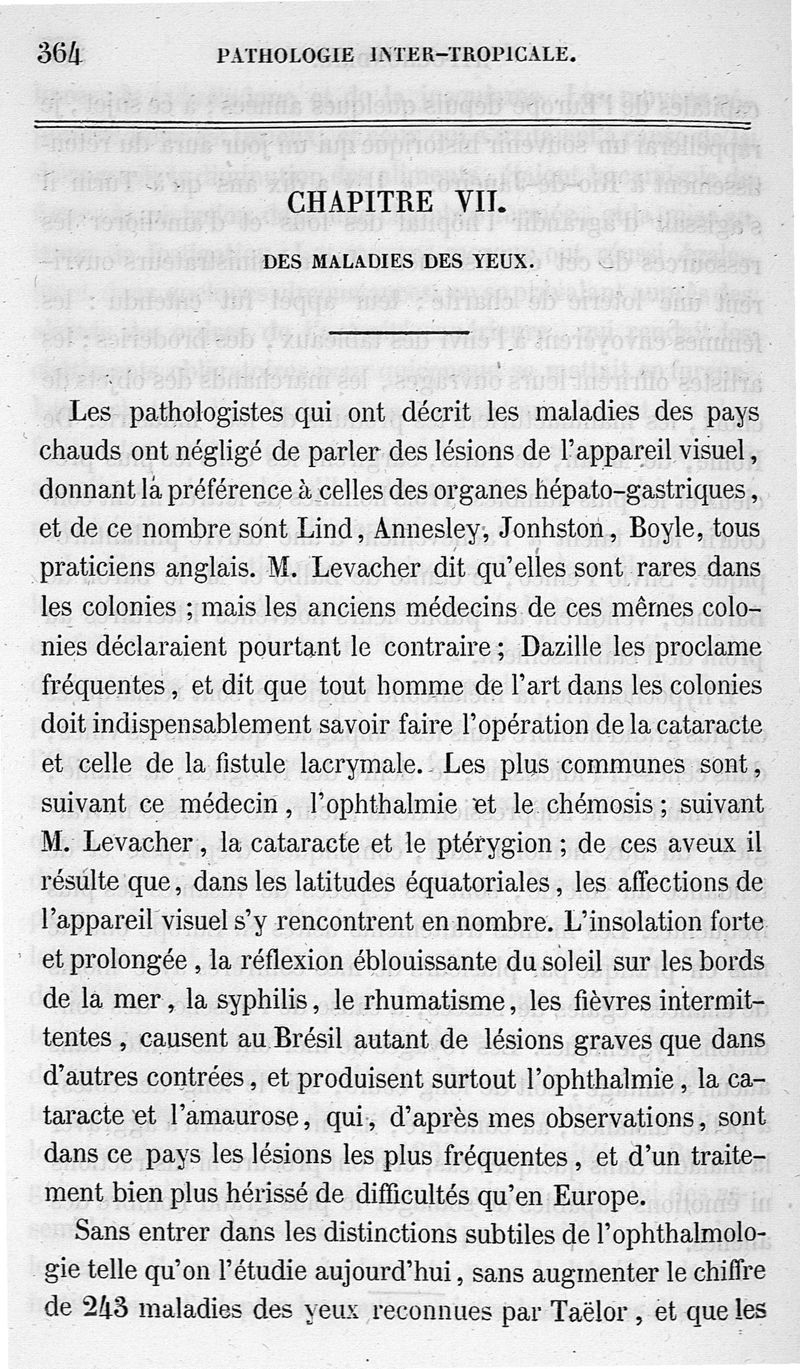 364 PATHOLOGIE INTER-TROPICALE.

CHAPITRE VII.

DES MALADIES DES YEUX.

Les pathologistes qui ont décrit les maladies des pays chauds ont négligé de parler des lésions de l'appareil visuel, donnant la préférence à celles des organes hépato-gastriques, et de ce nombre sont Lind, Annesley, Jonhston, Boyle, tous praticiens anglais. M. Levacher dit qu'elles sont rares dans les colonies ; mais les anciens médecins de ces mêmes colonies déclaraient pourtant le contraire ; Dazille les proclame fréquentes, et dit que tout homme de l'art dans les colonies doit indispensablement savoir faire l'opération de la cataracte et celle de la fistule lacrymale. Les plus communes sont, suivant ce médecin, l'ophthalmie et le chémosis ; suivant M. Levacher, la cataracte et le ptérygion ; de ces aveux il résulte que, dans les latitudes équatoriales, les affections de l'appareil visuel s'y rencontrent en nombre. L'insolation forte et prolongée, la réflexion éblouissante du soleil sur les bords de la mer, la syphilis, le rhumatisme, les fièvres intermittentes, causent au Brésil autant de lésions graves que dans d'autres contrées, et produisent surtout l'ophthalmie, la cataracte et l'amaurose, qui, d'après mes observations, sont dans ce pays les lésions les plus fréquentes, et d'un traitement bien plus hérissé de difficultés qu'en Europe.

Sans entrer dans les distinctions subtiles de l'ophthalmologie telle qu'on l'étudie aujourd'hui, sans augmenter le chiffre de 243 maladies des yeux reconnues par Taëlor, et que les